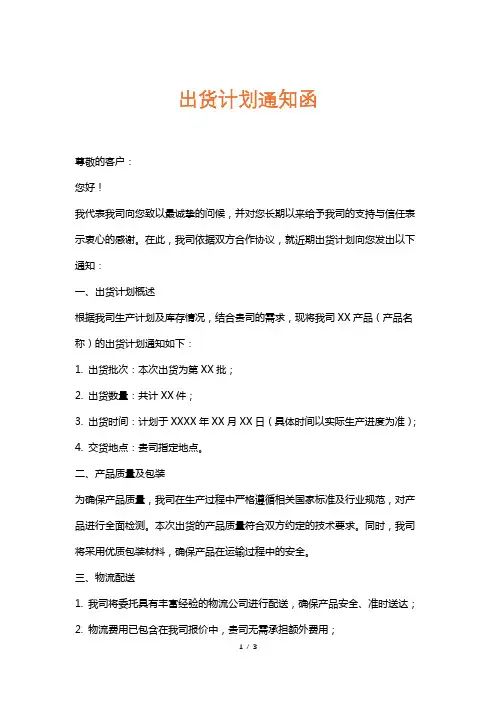 出货计划通知函

尊敬的客户：

您好！

我代表我司向您致以最诚挚的问候，并对您长期以来给予我司的支持与信任表示衷心的感谢。在此，我司依据双方合作协议，就近期出货计划向您发出以下通知：

一、出货计划概述

根据我司生产计划及库存情况，结合贵司的需求，现将我司 XX 产品（产品名称）的出货计划通知如下：

1. 出货批次：本次出货为第 XX 批；

2. 出货数量：共计 XX 件；

3. 出货时间：计划于 XXXX 年 XX 月 XX 日（具体时间以实际生产进度为准）；

4. 交货地点：贵司指定地点。

二、产品质量及包装

为确保产品质量，我司在生产过程中严格遵循相关国家标准及行业规范，对产品进行全面检测。本次出货的产品质量符合双方约定的技术要求。同时，我司将采用优质包装材料，确保产品在运输过程中的安全。

三、物流配送

1. 我司将委托具有丰富经验的物流公司进行配送，确保产品安全、准时送达；

2. 物流费用已包含在我司报价中，贵司无需承担额外费用；

1 / 3